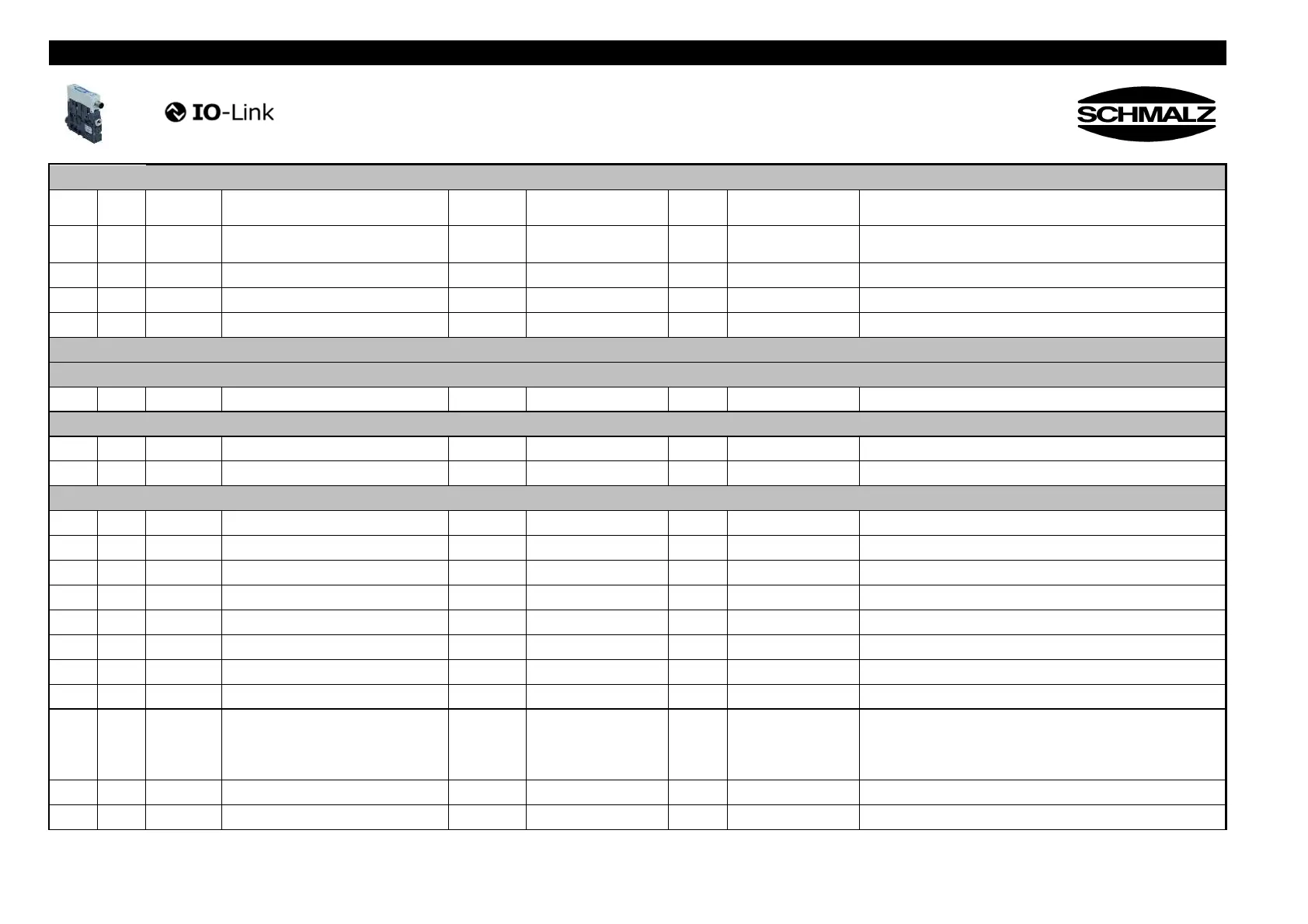 IO-Link

SCHMALZ